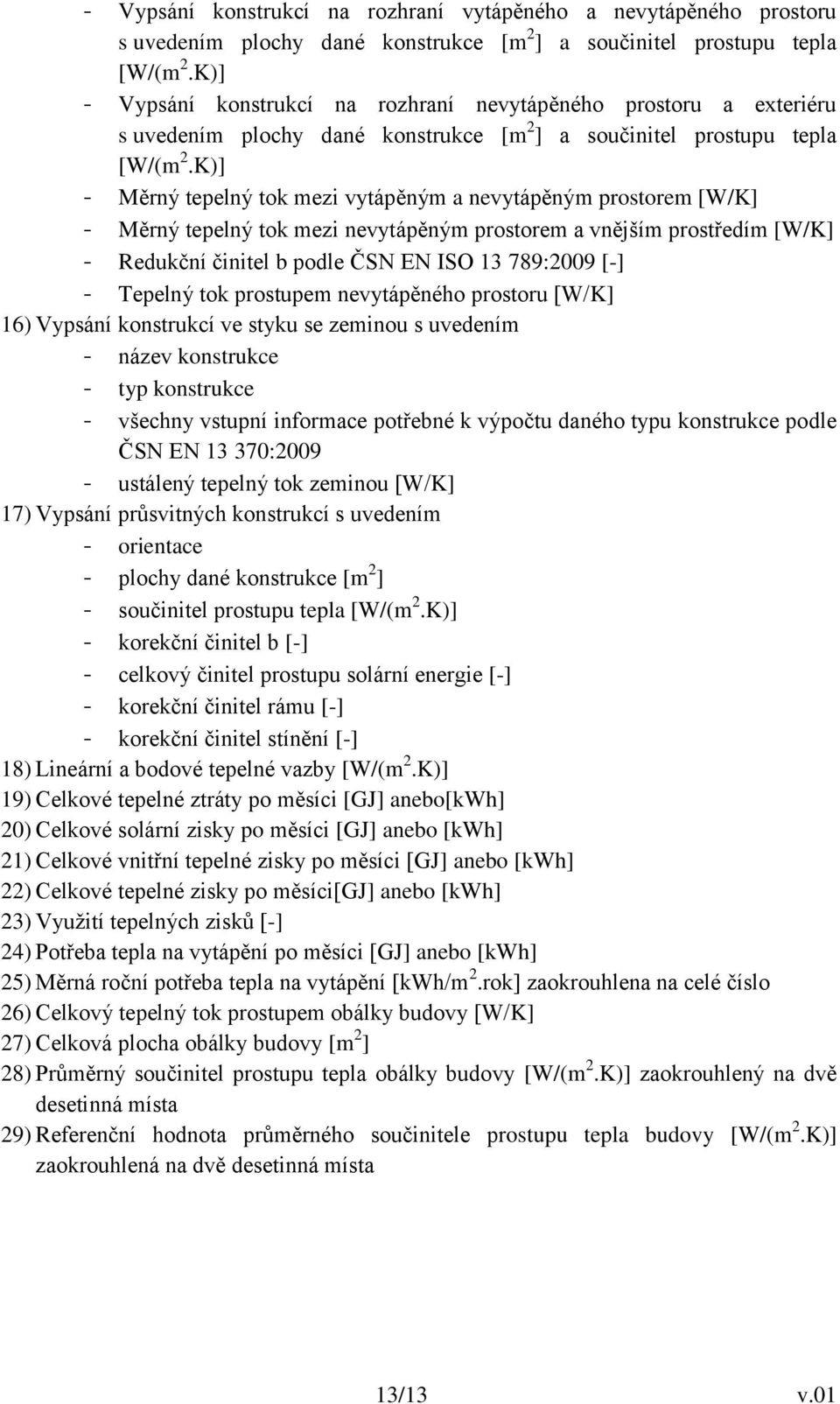 - Vypsání konstrukcí na rozhraní vytápěného a nevytápěného prostoru s uvedením plochy dané konstrukce [m$^2$] a součinitel prostupu tepla [W/(m$^2$.K)]
- Vypsání konstrukcí na rozhraní nevytápěného prostoru a exteriéru s uvedením plochy dané konstrukce [m$^2$] a součinitel prostupu tepla [W/(m$^2$.K)]
- Měrný tepelný tok mezi vytápěným a nevytápěným prostorem [W/K]
- Měrný tepelný tok mezi nevytápěným prostorem a vnějším prostředím [W/K]
- Redukční činitel b podle ČSN EN ISO 13 789:2009 [-]
- Tepelný tok prostupem nevytápěného prostoru [W/K]

16) Vypsání konstrukcí ve styku se zeminou s uvedením
- název konstrukce
- typ konstrukce
- všechny vstupní informace potřebné k výpočtu daného typu konstrukce podle ČSN EN 13 370:2009
- ustálený tepelný tok zeminou [W/K]

17) Vypsání průsvitných konstrukcí s uvedením
- orientace
- plochy dané konstrukce [m$^2$]
- součinitel prostupu tepla [W/(m$^2$.K)]
- korekční činitel b [-]
- celkový činitel prostupu solární energie [-]
- korekční činitel rámu [-]
- korekční činitel stínění [-]

18) Lineární a bodové tepelné vazby [W/(m$^2$.K)]
19) Celkové tepelné ztráty po měsíci [GJ] anebo[kWh]
20) Celkové solární zisky po měsíci [GJ] anebo [kWh]
21) Celkové vnitřní tepelné zisky po měsíci [GJ] anebo [kWh]
22) Celkové tepelné zisky po měsíci[GJ] anebo [kWh]
23) Využití tepelných zisků [-]
24) Potřeba tepla na vytápění po měsíci [GJ] anebo [kWh]
25) Měrná roční potřeba tepla na vytápění [kWh/m$^2$.rok] zaokrouhlena na celé číslo
26) Celkový tepelný tok prostupem obálky budovy [W/K]
27) Celková plocha obálky budovy [m$^2$]
28) Průměrný součinitel prostupu tepla obálky budovy [W/(m$^2$.K)] zaokrouhlený na dvě desetinná místa
29) Referenční hodnota průměrného součinitele prostupu tepla budovy [W/(m$^2$.K)] zaokrouhlená na dvě desetinná místa

13/13 v.01